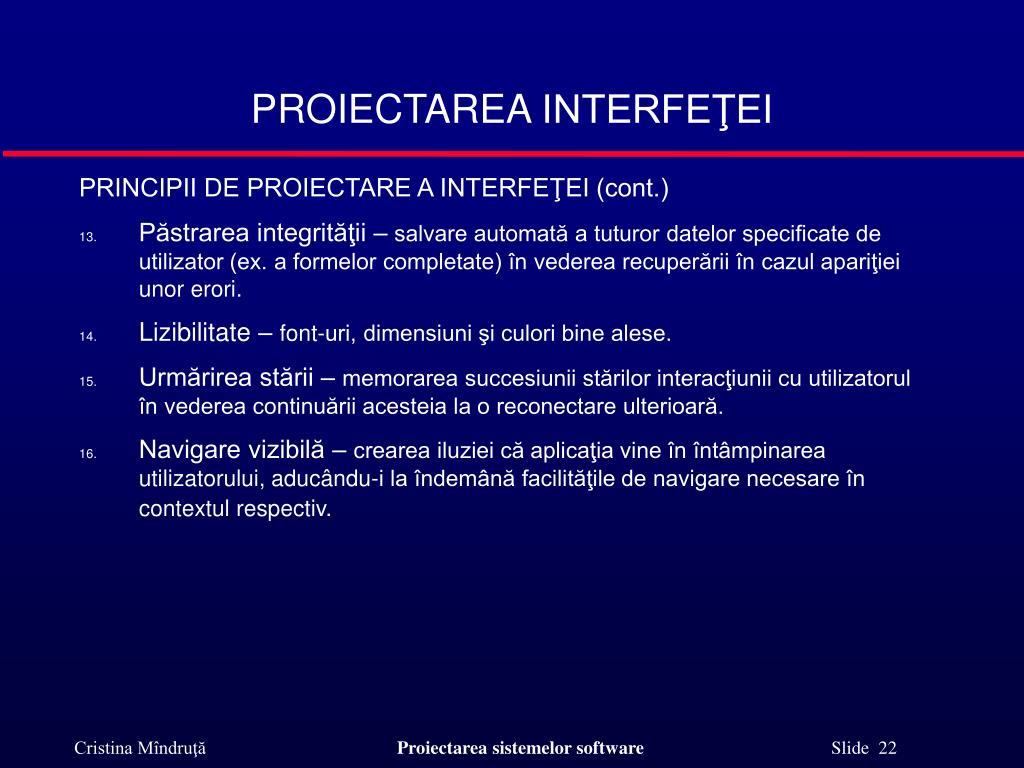 PROIECTAREA INTERFEŢEI

PRINCIPII DE PROIECTARE A INTERFEŢEI (cont.)

13. Păstrarea integrităţii – salvare automată a tuturor datelor specificate de utilizator (ex. a formelor completate) în vederea recuperării în cazul apariţiei unor erori.

14. Lizibilitate – font-uri, dimensiuni şi culori bine alese.

15. Urmărirea stării – memorarea succesiunii stărilor interacţiunii cu utilizatorul în vederea continuării acesteia la o reconectare ulterioară.

16. Navigare vizibilă – crearea iluziei că aplicaţia vine în întâmpinarea utilizatorului, aducându-i la îndemână facilităţile de navigare necesare în contextul respectiv.

Cristina Mîndruţă

Proiectarea sistemelor software

Slide 22